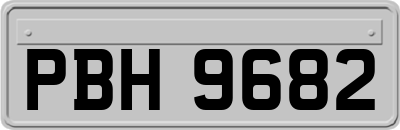 PBH 9682